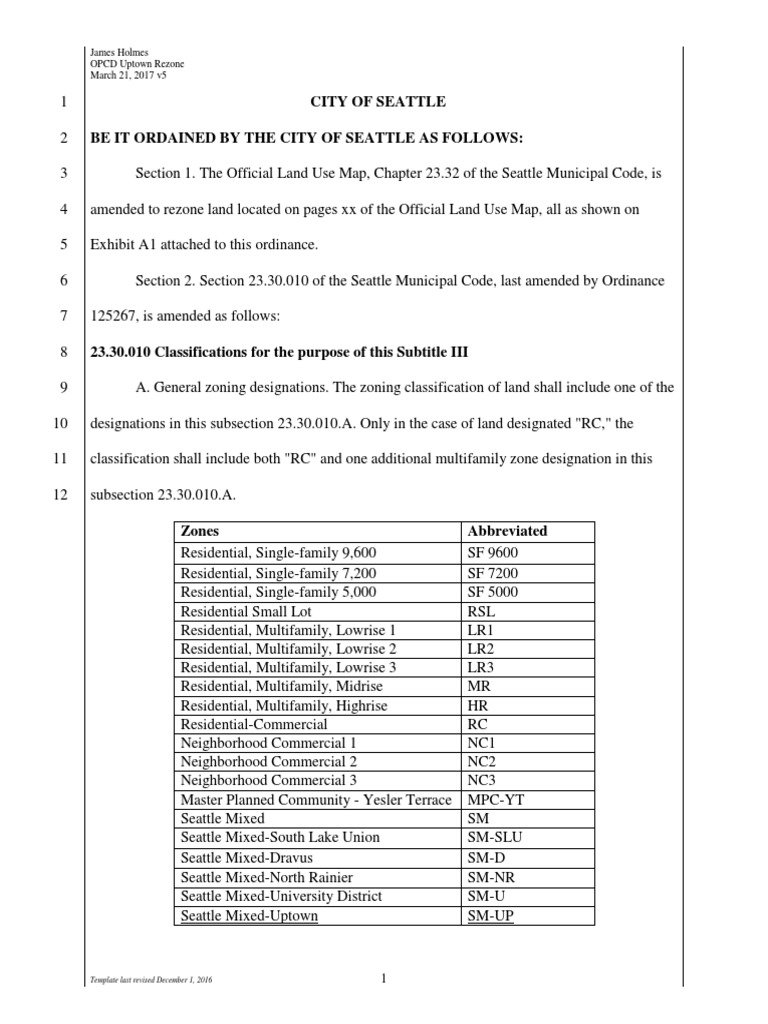 James Holmes
OPCD Uptown Rezone
March 21, 2017 v5

1 CITY OF SEATTLE

2 BE IT ORDAINED BY THE CITY OF SEATTLE AS FOLLOWS:

3 Section 1. The Official Land Use Map, Chapter 23.32 of the Seattle Municipal Code, is 4 amended to rezone land located on pages xx of the Official Land Use Map, all as shown on 5 Exhibit A1 attached to this ordinance.

6 Section 2. Section 23.30.010 of the Seattle Municipal Code, last amended by Ordinance 7 125267, is amended as follows:

8 23.30.010 Classifications for the purpose of this Subtitle III

9 A. General zoning designations. The zoning classification of land shall include one of the 10 designations in this subsection 23.30.010.A. Only in the case of land designated "RC," the 11 classification shall include both "RC" and one additional multifamily zone designation in this 12 subsection 23.30.010.A.

| Zones | Abbreviated |
|---|---|
| Residential, Single-family 9,600 | SF 9600 |
| Residential, Single-family 7,200 | SF 7200 |
| Residential, Single-family 5,000 | SF 5000 |
| Residential Small Lot | RSL |
| Residential, Multifamily, Lowrise 1 | LR1 |
| Residential, Multifamily, Lowrise 2 | LR2 |
| Residential, Multifamily, Lowrise 3 | LR3 |
| Residential, Multifamily, Midrise | MR |
| Residential, Multifamily, Highrise | HR |
| Residential-Commercial | RC |
| Neighborhood Commercial 1 | NC1 |
| Neighborhood Commercial 2 | NC2 |
| Neighborhood Commercial 3 | NC3 |
| Master Planned Community - Yesler Terrace | MPC-YT |
| Seattle Mixed | SM |
| Seattle Mixed-South Lake Union | SM-SLU |
| Seattle Mixed-Dravus | SM-D |
| Seattle Mixed-North Rainier | SM-NR |
| Seattle Mixed-University District | SM-U |
| Seattle Mixed-Uptown | SM-UP |

Template last revised December 1, 2016 1